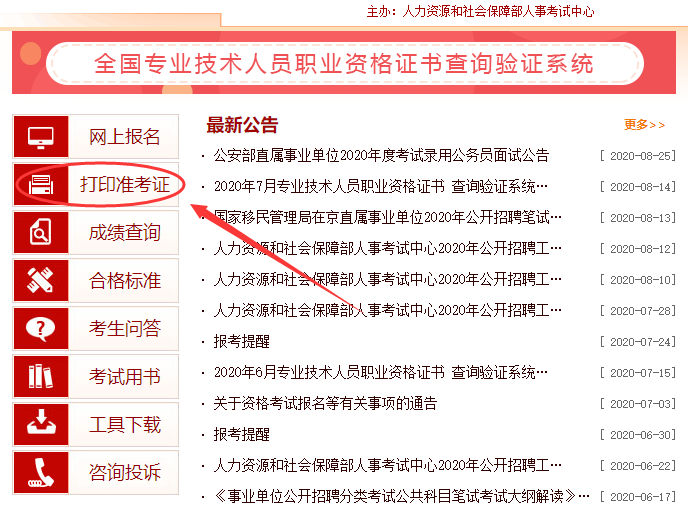 主办：人力资源和社会保障部人事考试中心

全国专业技术人员职业资格证书查询验证系统

网上报名
打印准考证
成绩查询
合格标准
考生问答
考试用书
工具下载
咨询投诉

最新公告
更多>>

· 公安部直属事业单位2020年度考试录用公务员面试公告 [ 2020-08-25]
· 2020年7月专业技术人员职业资格证书 查询验证系统… [ 2020-08-14]
· 国家移民管理局在京直属事业单位2020年公开招聘笔试… [ 2020-08-13]
· 人力资源和社会保障部人事考试中心2020年公开招聘工… [ 2020-08-12]
· 人力资源和社会保障部人事考试中心2020年公开招聘工… [ 2020-08-10]
· 人力资源和社会保障部人事考试中心2020年公开招聘工… [ 2020-07-28]
· 报考提醒 [ 2020-07-24]
· 2020年6月专业技术人员职业资格证书 查询验证系统… [ 2020-07-15]
· 关于资格考试报名等有关事项的通告 [ 2020-07-03]
· 报考提醒 [ 2020-06-30]
· 人力资源和社会保障部人事考试中心2020年公开招聘工… [ 2020-06-22]
· 《事业单位公开招聘分类考试公共科目笔试考试大纲解读》… [ 2020-06-17]